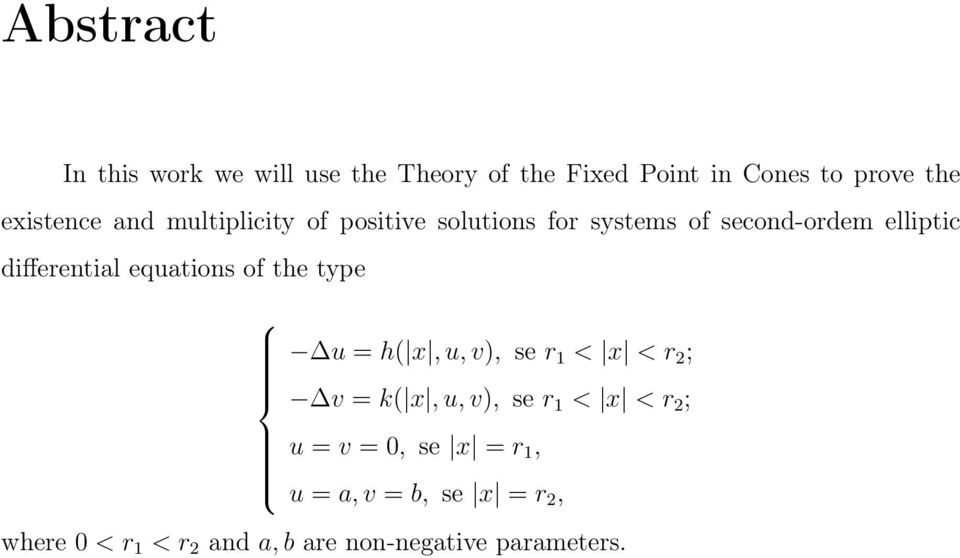 Abstract

In this work we will use the Theory of the Fixed Point in Cones to prove the existence and multiplicity of positive solutions for systems of second-ordem elliptic differential equations of the type

$$\begin{cases} -\Delta u = h(|x|, u, v), \text{ se } r_1 < |x| < r_2; \\ -\Delta v = k(|x|, u, v), \text{ se } r_1 < |x| < r_2; \\ u = v = 0, \text{ se } |x| = r_1, \\ u = a, v = b, \text{ se } |x| = r_2, \end{cases}$$

where $0 < r_1 < r_2$ and $a, b$ are non-negative parameters.